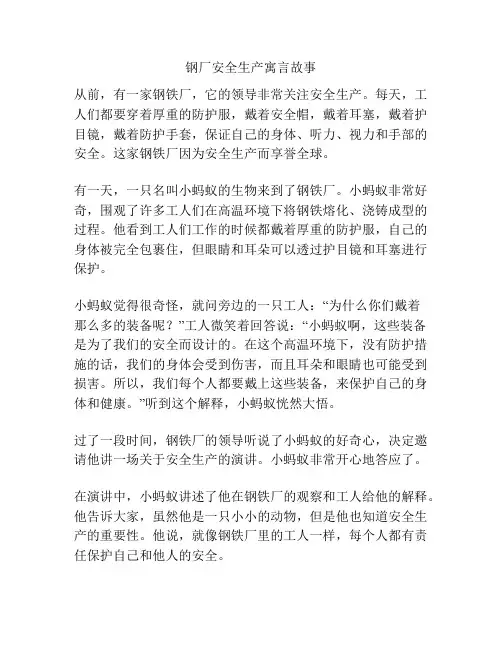 钢厂安全生产寓言故事

从前，有一家钢铁厂，它的领导非常关注安全生产。每天，工人们都要穿着厚重的防护服，戴着安全帽，戴着耳塞，戴着护目镜，戴着防护手套，保证自己的身体、听力、视力和手部的安全。这家钢铁厂因为安全生产而享誉全球。

有一天，一只名叫小蚂蚁的生物来到了钢铁厂。小蚂蚁非常好奇，围观了许多工人们在高温环境下将钢铁熔化、浇铸成型的过程。他看到工人们工作的时候都戴着厚重的防护服，自己的身体被完全包裹住，但眼睛和耳朵可以透过护目镜和耳塞进行保护。

小蚂蚁觉得很奇怪，就问旁边的一只工人：“为什么你们戴着那么多的装备呢？”工人微笑着回答说：“小蚂蚁啊，这些装备是为了我们的安全而设计的。在这个高温环境下，没有防护措施的话，我们的身体会受到伤害，而且耳朵和眼睛也可能受到损害。所以，我们每个人都要戴上这些装备，来保护自己的身体和健康。”听到这个解释，小蚂蚁恍然大悟。

过了一段时间，钢铁厂的领导听说了小蚂蚁的好奇心，决定邀请他讲一场关于安全生产的演讲。小蚂蚁非常开心地答应了。

在演讲中，小蚂蚁讲述了他在钢铁厂的观察和工人给他的解释。他告诉大家，虽然他是一只小小的动物，但是他也知道安全生产的重要性。他说，就像钢铁厂里的工人一样，每个人都有责任保护自己和他人的安全。